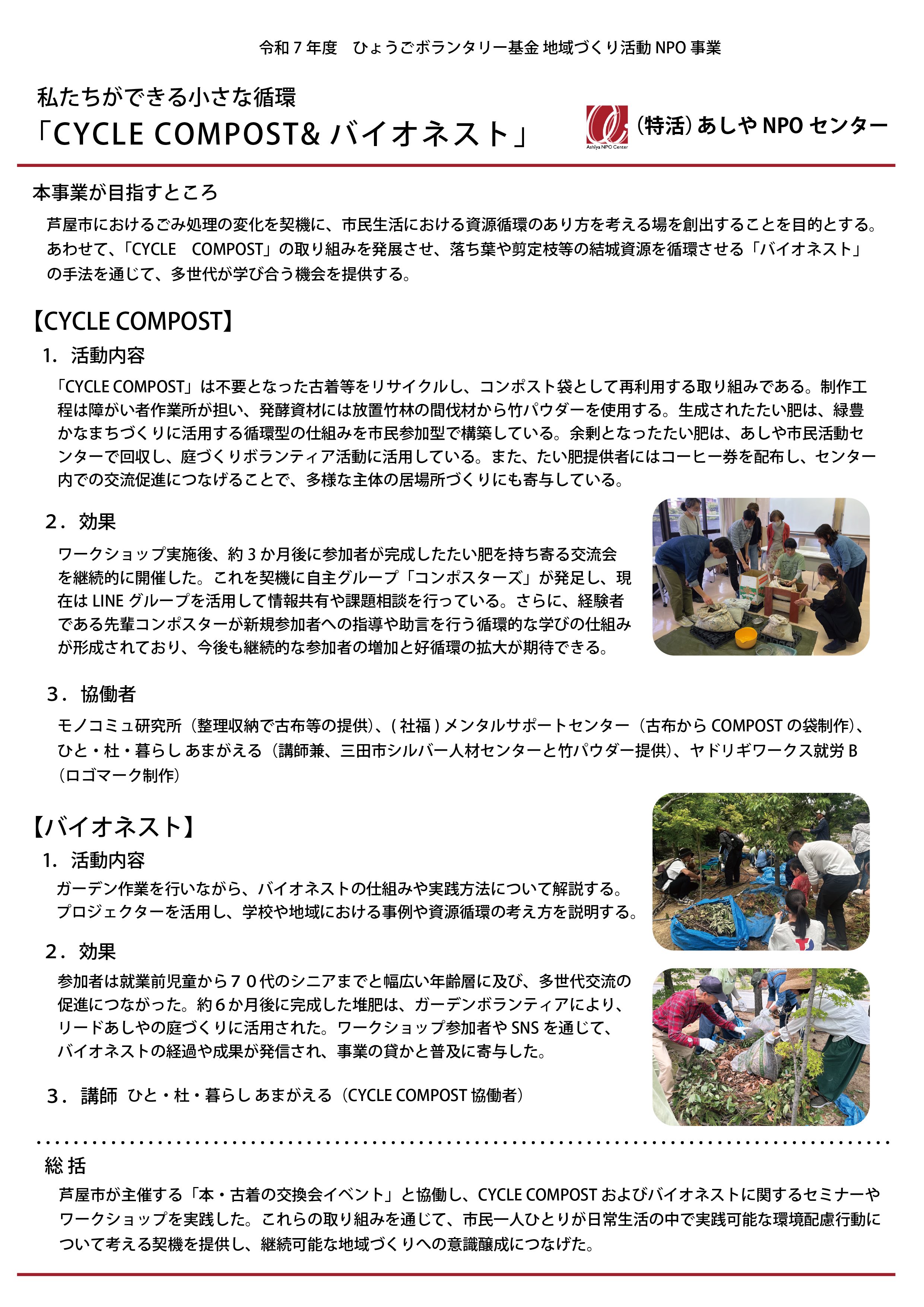 令和７年度　ひょうごボランタリー基金 地域づくり活動 NPO 事業

私たちができる小さな循環
「CYCLE COMPOST& バイオネスト」

Ashiya NPO Center
（特活）あしや NPO センター

本事業が目指すところ

芦屋市におけるごみ処理の変化を契機に、市民生活における資源循環のあり方を考える場を創出することを目的とする。あわせて、「CYCLE　COMPOST」の取り組みを発展させ、落ち葉や剪定枝等の結城資源を循環させる「バイオネスト」の手法を通じて、多世代が学び合う機会を提供する。

【CYCLE COMPOST】

1．活動内容

「CYCLE COMPOST」は不要となった古着等をリサイクルし、コンポスト袋として再利用する取り組みである。制作工程は障がい者作業所が担い、発酵資材には放置竹林の間伐材から竹パウダーを使用する。生成されたたい肥は、緑豊かなまちづくりに活用する循環型の仕組みを市民参加型で構築している。余剰となったたい肥は、あしや市民活動センターで回収し、庭づくりボランティア活動に活用している。また、たい肥提供者にはコーヒー券を配布し、センター内での交流促進につなげることで、多様な主体の居場所づくりにも寄与している。

2．効果

ワークショップ実施後、約 3 か月後に参加者が完成したたい肥を持ち寄る交流会を継続的に開催した。これを契機に自主グループ「コンポスターズ」が発足し、現在は LINE グループを活用して情報共有や課題相談を行っている。さらに、経験者である先輩コンポスターが新規参加者への指導や助言を行う循環的な学びの仕組みが形成されており、今後も継続的な参加者の増加と好循環の拡大が期待できる。

3．協働者

モノコミュ研究所（整理収納で古布等の提供）、( 社福 ) メンタルサポートセンター（古布から COMPOST の袋制作）、ひと・杜・暮らし あまがえる（講師兼、三田市シルバー人材センターと竹パウダー提供）、ヤドリギワークス就労 B（ロゴマーク制作）

【バイオネスト】

1．活動内容

ガーデン作業を行いながら、バイオネストの仕組みや実践方法について解説する。プロジェクターを活用し、学校や地域における事例や資源循環の考え方を説明する。

2．効果

参加者は就業前児童から７０代のシニアまでと幅広い年齢層に及び、多世代交流の促進につながった。約６か月後に完成した堆肥は、ガーデンボランティアにより、リードあしやの庭づくりに活用された。ワークショップ参加者や SNS を通じて、バイオネストの経過や成果が発信され、事業の貸かと普及に寄与した。

3．講師 ひと・杜・暮らし あまがえる（CYCLE COMPOST 協働者）

総 括

芦屋市が主催する「本・古着の交換会イベント」と協働し、CYCLE COMPOST およびバイオネストに関するセミナーやワークショップを実践した。これらの取り組みを通じて、市民一人ひとりが日常生活の中で実践可能な環境配慮行動について考える契機を提供し、継続可能な地域づくりへの意識醸成につなげた。